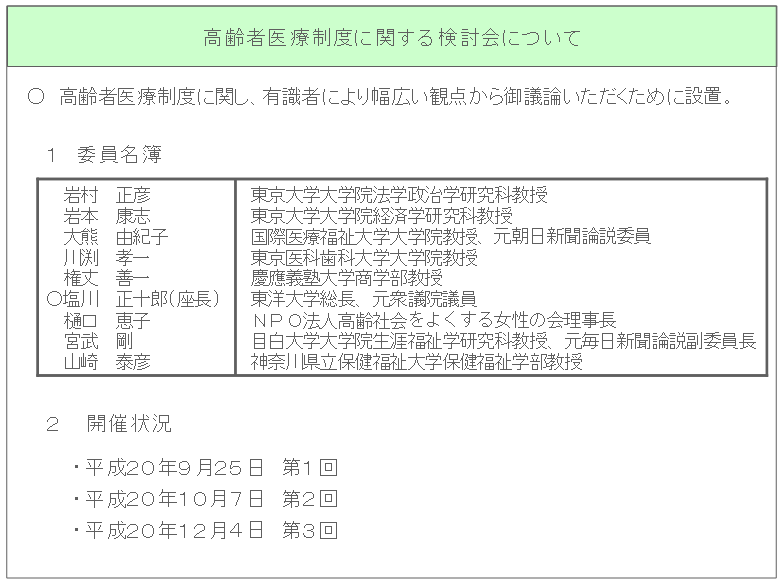 高齢者医療制度に関する検討会について

○ 高齢者医療制度に関し、有識者により幅広い観点から御議論いただくために設置。

1 委員名簿

| | |
|---|---|
| 岩村 正彦 | 東京大学大学院法学政治学研究科教授 |
| 岩本 康志 | 東京大学大学院経済学研究科教授 |
| 大熊 由紀子 | 国際医療福祉大学大学院教授、元朝日新聞論説委員 |
| 川渕 孝一 | 東京医科歯科大学大学院教授 |
| 権丈 善一 | 慶應義塾大学商学部教授 |
| ○塩川 正十郎(座長) | 東洋大学総長、元衆議院議員 |
| 樋口 恵子 | NPO法人高齢社会をよくする女性の会理事長 |
| 宮武 剛 | 目白大学大学院生涯福祉学研究科教授、元毎日新聞論説副委員長 |
| 山崎 泰彦 | 神奈川県立保健福祉大学保健福祉学部教授 |

2 開催状況

・平成20年9月25日 第1回
・平成20年10月7日 第2回
・平成20年12月4日 第3回